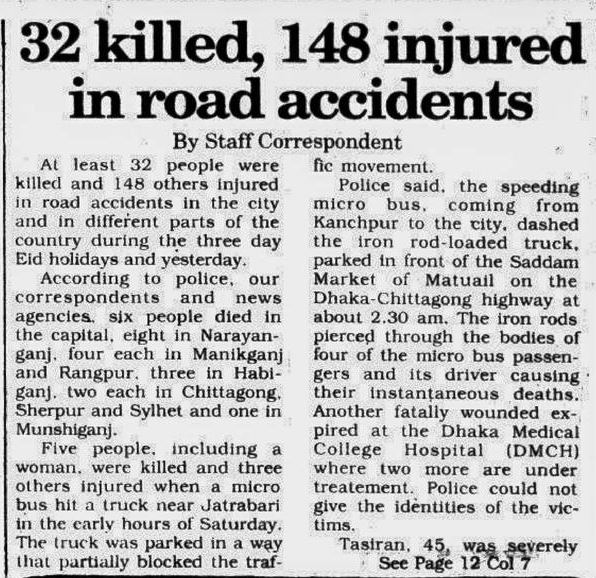 32 killed, 148 injured in road accidents

By Staff Correspondent

At least 32 people were killed and 148 others injured in road accidents in the city and in different parts of the country during the three day Eid holidays and yesterday.

According to police, our correspondents and news agencies, six people died in the capital, eight in Narayanganj, four each in Manikganj and Rangpur, three in Habiganj, two each in Chittagong, Sherpur and Sylhet and one in Munshiganj.

Five people, including a woman, were killed and three others injured when a micro bus hit a truck near Jatrabari in the early hours of Saturday. The truck was parked in a way that partially blocked the traffic movement.

Police said, the speeding micro bus, coming from Kanchpur to the city, dashed the iron rod-loaded truck, parked in front of the Saddam Market of Matuail on the Dhaka-Chittagong highway at about 2.30 am. The iron rods pierced through the bodies of four of the micro bus passengers and its driver causing their instantaneous deaths. Another fatally wounded expired at the Dhaka Medical College Hospital (DMCH) where two more are under treatement. Police could not give the identities of the victims.

Tasiran, 45, was severely

See Page 12 Col 7